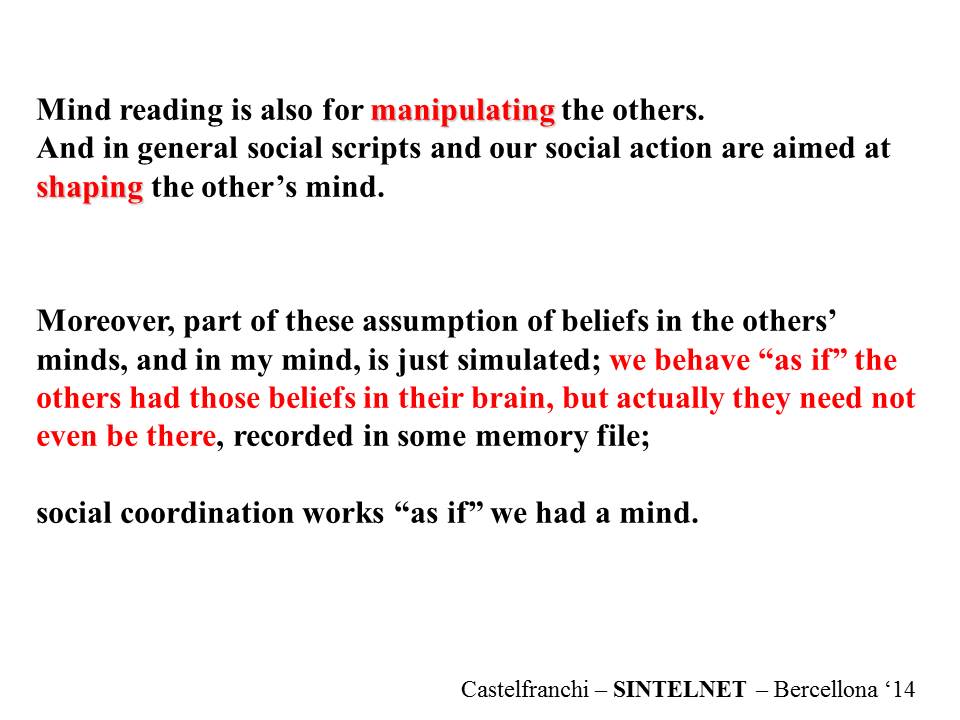 Mind reading is also for manipulating the others.
And in general social scripts and our social action are aimed at shaping the other’s mind.

Moreover, part of these assumption of beliefs in the others’ minds, and in my mind, is just simulated; we behave “as if” the others had those beliefs in their brain, but actually they need not even be there, recorded in some memory file;

social coordination works “as if” we had a mind.

Castelfranchi – SINTELNET – Bercellona ‘14